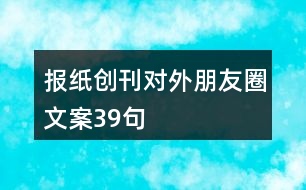 报纸创刊对外朋友圈文案39句